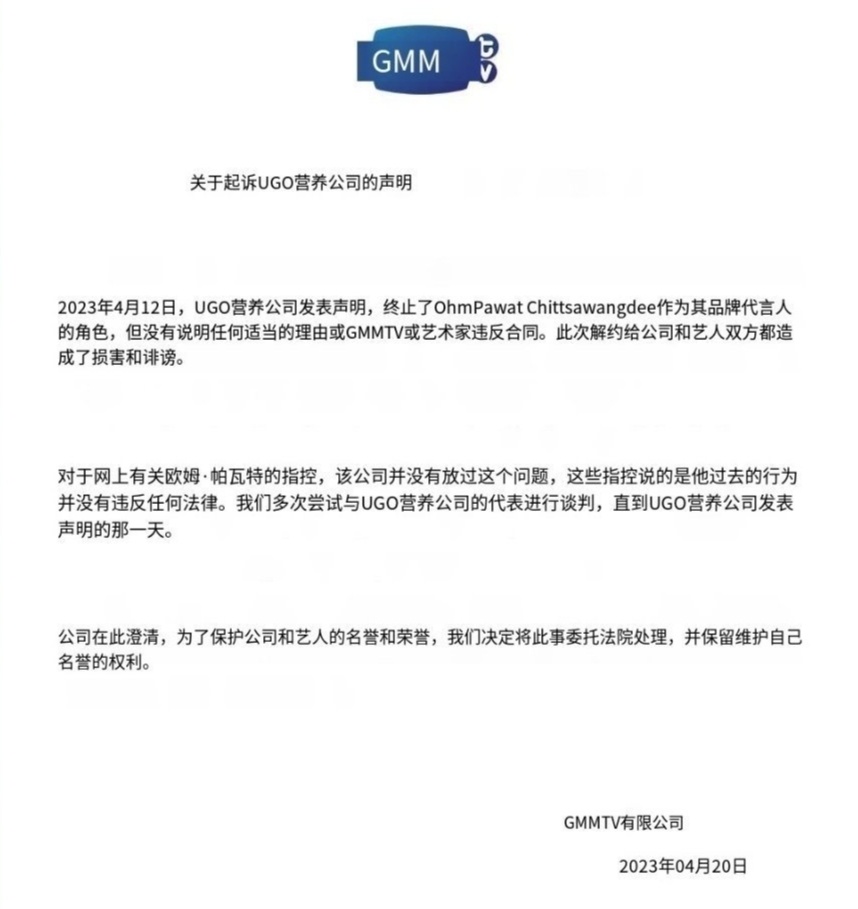 GMM tv

关于起诉UGO营养公司的声明

2023年4月12日，UGO营养公司发表声明，终止了OhmPawat Chittsawangdee作为其品牌代言人的角色，但没有说明任何适当的理由或GMMTV或艺术家违反合同。此次解约给公司和艺人双方都造成了损害和诽谤。

对于网上有关欧姆·帕瓦特的指控，该公司并没有放过这个问题，这些指控说的是他过去的行为并没有违反任何法律。我们多次尝试与UGO营养公司的代表进行谈判，直到UGO营养公司发表声明的那一天。

公司在此澄清，为了保护公司和艺人的名誉和荣誉，我们决定将此事委托法院处理，并保留维护自己名誉的权利。

GMMTV有限公司

2023年04月20日